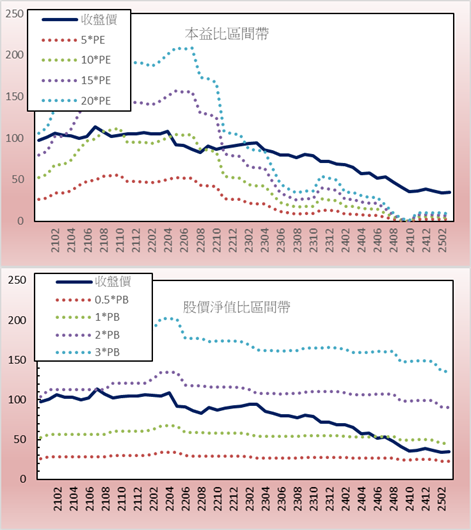 250
200
150
100
50
0

收盤價
5*PE
10*PE
15*PE
20*PE

本益比區間帶

2102
2104
2106
2108
2110
2112
2202
2204
2206
2208
2210
2212
2302
2304
2306
2308
2310
2312
2402
2404
2406
2408
2410
2412
2502

250
200
150
100
50
0

收盤價
0.5*PB
1*PB
2*PB
3*PB

股價淨值比區間帶

2102
2104
2106
2108
2110
2112
2202
2204
2206
2208
2210
2212
2302
2304
2306
2308
2310
2312
2402
2404
2406
2408
2410
2412
2502